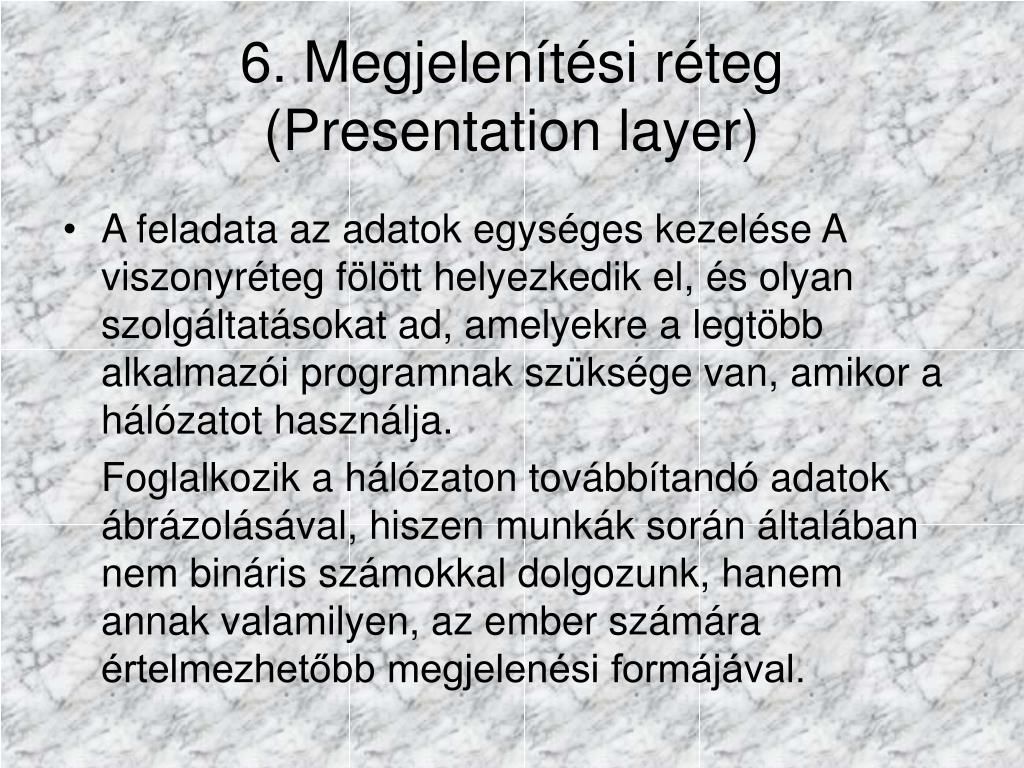 6. Megjelenítési réteg (Presentation layer)

• A feladata az adatok egységes kezelése A viszonyréteg fölött helyezkedik el, és olyan szolgáltatásokat ad, amelyekre a legtöbb alkalmazói programnak szüksége van, amikor a hálózatot használja.

Foglalkozik a hálózaton továbbítandó adatok ábrázolásával, hiszen munkák során általában nem bináris számokkal dolgozunk, hanem annak valamilyen, az ember számára értelmezhetőbb megjelenési formájával.